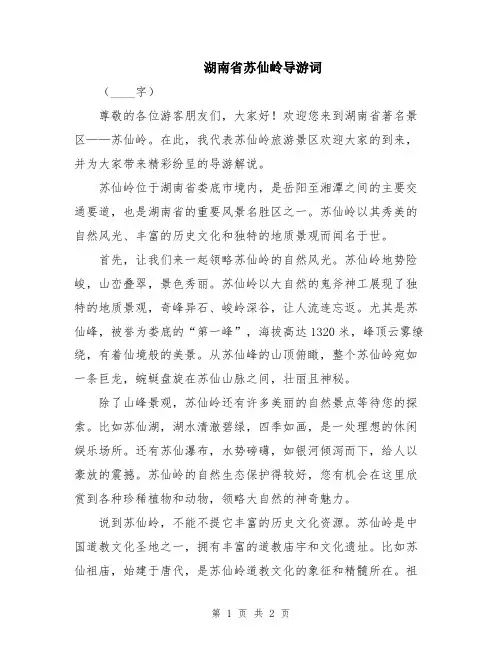 湖南省苏仙岭导游词

（____字）

尊敬的各位游客朋友们，大家好！欢迎您来到湖南省著名景区——苏仙岭。在此，我代表苏仙岭旅游景区欢迎大家的到来，并为大家带来精彩纷呈的导游解说。

苏仙岭位于湖南省娄底市境内，是岳阳至湘潭之间的主要交通要道，也是湖南省的重要风景名胜区之一。苏仙岭以其秀美的自然风光、丰富的历史文化和独特的地质景观而闻名于世。

首先，让我们来一起领略苏仙岭的自然风光。苏仙岭地势险峻，山峦叠翠，景色秀丽。苏仙岭以大自然的鬼斧神工展现了独特的地质景观，奇峰异石、峻岭深谷，让人流连忘返。尤其是苏仙峰，被誉为娄底的“第一峰”，海拔高达1320米，峰顶云雾缭绕，有着仙境般的美景。从苏仙峰的山顶俯瞰，整个苏仙岭宛如一条巨龙，蜿蜒盘旋在苏仙山脉之间，壮丽且神秘。

除了山峰景观，苏仙岭还有许多美丽的自然景点等待您的探索。比如苏仙湖，湖水清澈碧绿，四季如画，是一处理想的休闲娱乐场所。还有苏仙瀑布，水势磅礴，如银河倾泻而下，给人以豪放的震撼。苏仙岭的自然生态保护得较好，您有机会在这里欣赏到各种珍稀植物和动物，领略大自然的神奇魅力。

说到苏仙岭，不能不提它丰富的历史文化资源。苏仙岭是中国道教文化圣地之一，拥有丰富的道教庙宇和文化遗址。比如苏仙祖庙，始建于唐代，是苏仙岭道教文化的象征和精髓所在。祖

第 1 页 共 2 页